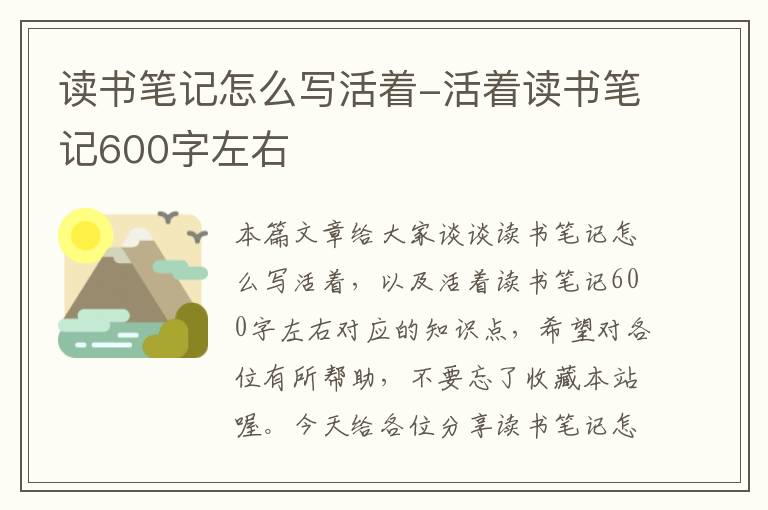 读书笔记怎么写活着-活着读书笔记600字左右

本篇文章给大家谈谈读书笔记怎么写活着，以及活着读书笔记600字左右对应的知识点，希望对各位有所帮助，不要忘了收藏本站喔。今天给各位分享读书笔记怎